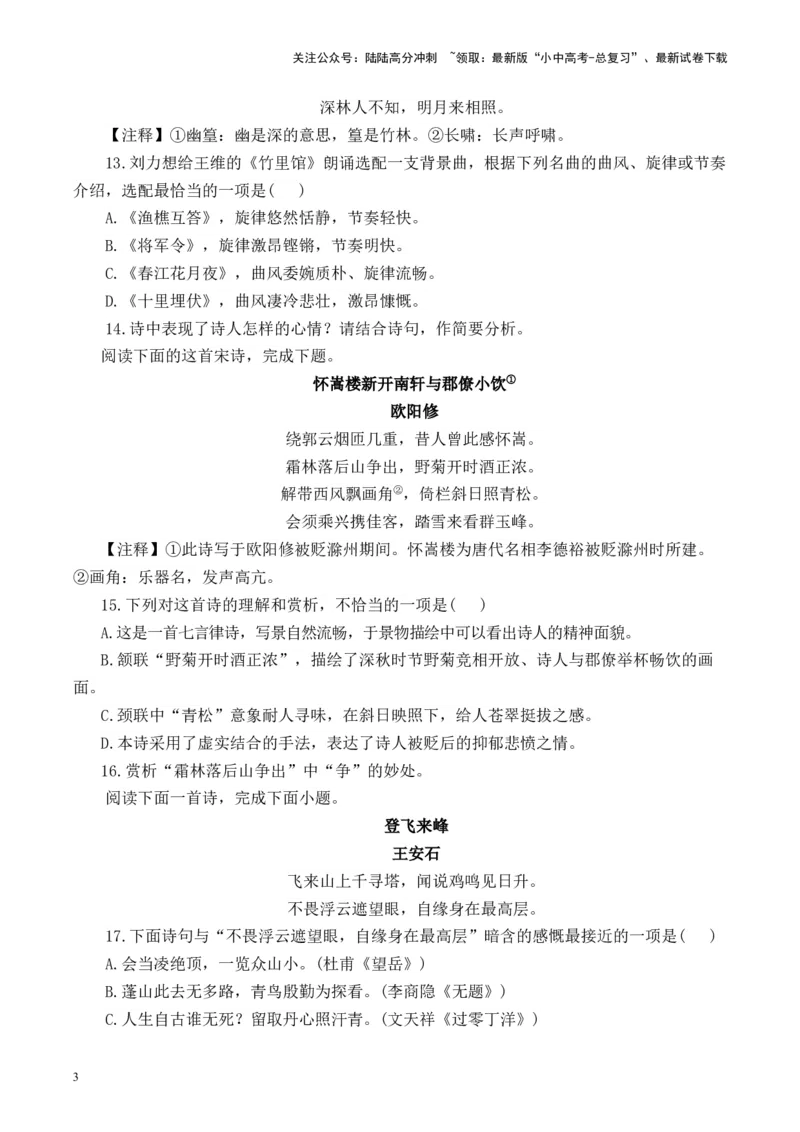 关注公众号：陆陆高分冲刺 ~领取：最新版“小中高考-总复习”、最新试卷下载

深林人不知，明月来相照。

【注释】①幽篁：幽是深的意思，篁是竹林。②长啸：长声呼啸。

13.刘力想给王维的《竹里馆》朗诵选配一支背景曲，根据下列名曲的曲风、旋律或节奏介绍，选配最恰当的一项是(　)

A.《渔樵互答》，旋律悠然恬静，节奏轻快。

B.《将军令》，旋律激昂铿锵，节奏明快。

C.《春江花月夜》，曲风委婉质朴、旋律流畅。

D.《十里埋伏》，曲风凄冷悲壮，激昂慷慨。

14.诗中表现了诗人怎样的心情？请结合诗句，作简要分析。

阅读下面的这首宋诗，完成下题。

怀嵩楼新开南轩与郡僚小饮①

欧阳修

绕郭云烟匝几重，昔人曾此感怀嵩。

霜林落后山争出，野菊开时酒正浓。

解带西风飘画角②，倚栏斜日照青松。

会须乘兴携佳客，踏雪来看群玉峰。

【注释】①此诗写于欧阳修被贬滁州期间。怀嵩楼为唐代名相李德裕被贬滁州时所建。②画角：乐器名，发声高亢。

15.下列对这首诗的理解和赏析，不恰当的一项是(　)

A.这是一首七言律诗，写景自然流畅，于景物描绘中可以看出诗人的精神面貌。

B.颔联“野菊开时酒正浓”，描绘了深秋时节野菊竞相开放、诗人与郡僚举杯畅饮的画面。

C.颈联中“青松”意象耐人寻味，在斜日映照下，给人苍翠挺拔之感。

D.本诗采用了虚实结合的手法，表达了诗人被贬后的抑郁悲愤之情。

16.赏析“霜林落后山争出”中“争”的妙处。

阅读下面一首诗，完成下面小题。

登飞来峰

王安石

飞来山上千寻塔，闻说鸡鸣见日升。

不畏浮云遮望眼，自缘身在最高层。

17.下面诗句与“不畏浮云遮望眼，自缘身在最高层”暗含的感慨最接近的一项是(　)

A.会当凌绝顶，一览众山小。(杜甫《望岳》)

B.蓬山此去无多路，青鸟殷勤为探看。(李商隐《无题》)

C.人生自古谁无死？留取丹心照汗青。(文天祥《过零丁洋》)

3